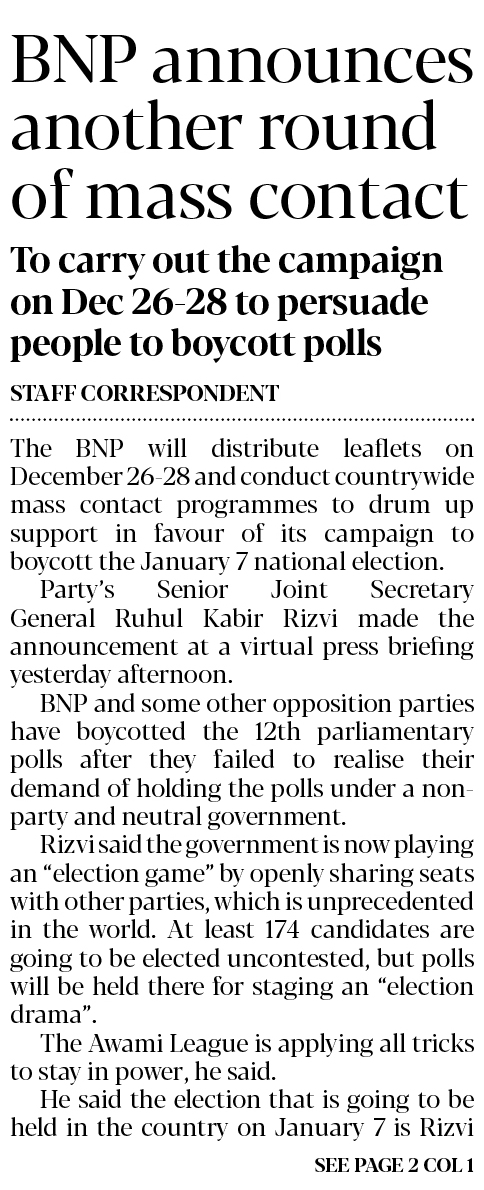 BNP announces another round of mass contact

To carry out the campaign on Dec 26-28 to persuade people to boycott polls

STAFF CORRESPONDENT

The BNP will distribute leaflets on December 26-28 and conduct countrywide mass contact programmes to drum up support in favour of its campaign to boycott the January 7 national election.

Party's Senior Joint Secretary General Ruhul Kabir Rizvi made the announcement at a virtual press briefing yesterday afternoon.

BNP and some other opposition parties have boycotted the 12th parliamentary polls after they failed to realise their demand of holding the polls under a non-party and neutral government.

Rizvi said the government is now playing an "election game" by openly sharing seats with other parties, which is unprecedented in the world. At least 174 candidates are going to be elected uncontested, but polls will be held there for staging an "election drama".

The Awami League is applying all tricks to stay in power, he said.

He said the election that is going to be held in the country on January 7 is Rizvi

SEE PAGE 2 COL 1